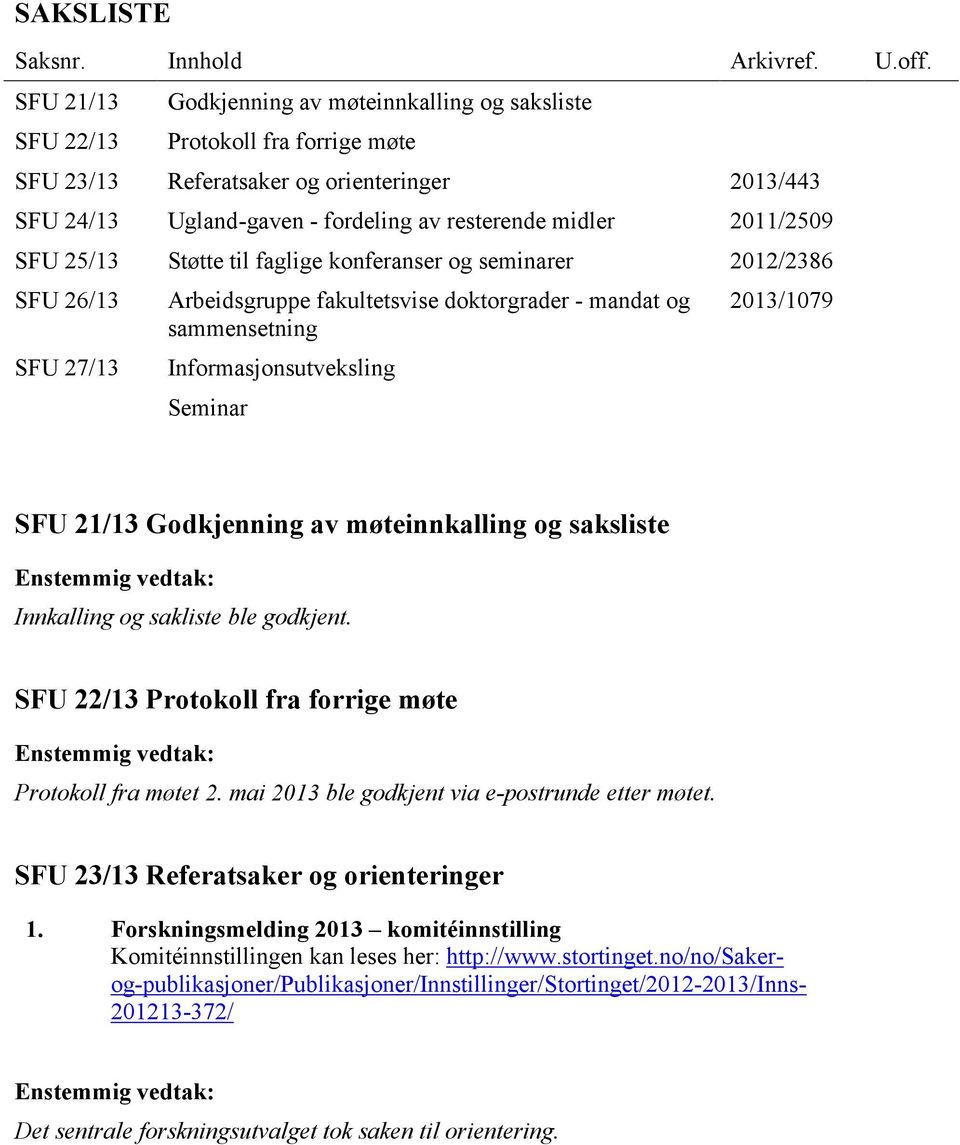 SAKSLISTE

| Saksnr. | Innhold | Arkivref. | U.off. |
|---|---|---|---|
| SFU 21/13 | Godkjenning av møteinnkalling og saksliste | | |
| SFU 22/13 | Protokoll fra forrige møte | | |
| SFU 23/13 | Referatsaker og orienteringer | 2013/443 | |
| SFU 24/13 | Ugland-gaven - fordeling av resterende midler | 2011/2509 | |
| SFU 25/13 | Støtte til faglige konferanser og seminarer | 2012/2386 | |
| SFU 26/13 | Arbeidsgruppe fakultetsvise doktorgrader - mandat og sammensetning | 2013/1079 | |
| SFU 27/13 | Informasjonsutveksling | | |
| | Seminar | | |

SFU 21/13 Godkjenning av møteinnkalling og saksliste

Enstemmig vedtak:

Innkalling og sakliste ble godkjent.

SFU 22/13 Protokoll fra forrige møte

Enstemmig vedtak:

Protokoll fra møtet 2. mai 2013 ble godkjent via e-postrunde etter møtet.

SFU 23/13 Referatsaker og orienteringer

1. Forskningsmelding 2013 – komitéinnstilling
Komitéinnstillingen kan leses her: http://www.stortinget.no/no/Saker-og-publikasjoner/Publikasjoner/Innstillinger/Stortinget/2012-2013/Inns-201213-372/

Enstemmig vedtak:

Det sentrale forskningsutvalget tok saken til orientering.